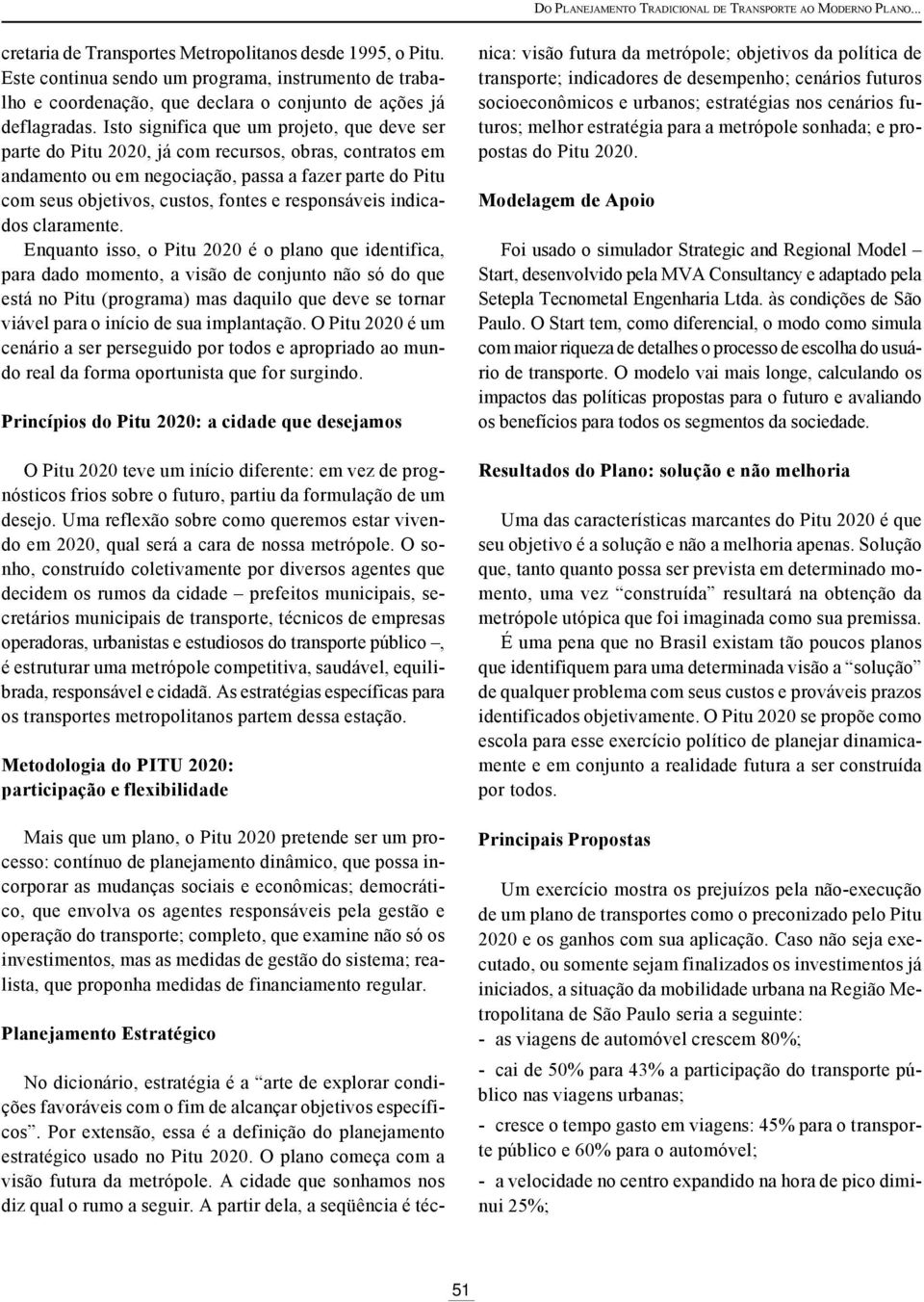 DO PLANEJAMENTO TRADICIONAL DE TRANSPORTE AO MODERNO PLANO...

cretaria de Transportes Metropolitanos desde 1995, o Pitu. Este continua sendo um programa, instrumento de trabalho e coordenação, que declara o conjunto de ações já deflagradas. Isto significa que um projeto, que deve ser parte do Pitu 2020, já com recursos, obras, contratos em andamento ou em negociação, passa a fazer parte do Pitu com seus objetivos, custos, fontes e responsáveis indicados claramente.

Enquanto isso, o Pitu 2020 é o plano que identifica, para dado momento, a visão de conjunto não só do que está no Pitu (programa) mas daquilo que deve se tornar viável para o início de sua implantação. O Pitu 2020 é um cenário a ser perseguido por todos e apropriado ao mundo real da forma oportunista que for surgindo.

Princípios do Pitu 2020: a cidade que desejamos

O Pitu 2020 teve um início diferente: em vez de prognósticos frios sobre o futuro, partiu da formulação de um desejo. Uma reflexão sobre como queremos estar vivendo em 2020, qual será a cara de nossa metrópole. O sonho, construído coletivamente por diversos agentes que decidem os rumos da cidade – prefeitos municipais, secretários municipais de transporte, técnicos de empresas operadoras, urbanistas e estudiosos do transporte público –, é estruturar uma metrópole competitiva, saudável, equilibrada, responsável e cidadã. As estratégias específicas para os transportes metropolitanos partem dessa estação.

Metodologia do PITU 2020: participação e flexibilidade

Mais que um plano, o Pitu 2020 pretende ser um processo: contínuo de planejamento dinâmico, que possa incorporar as mudanças sociais e econômicas; democrático, que envolva os agentes responsáveis pela gestão e operação do transporte; completo, que examine não só os investimentos, mas as medidas de gestão do sistema; realista, que proponha medidas de financiamento regular.

Planejamento Estratégico

No dicionário, estratégia é a “arte de explorar condições favoráveis com o fim de alcançar objetivos específicos”. Por extensão, essa é a definição do planejamento estratégico usado no Pitu 2020. O plano começa com a visão futura da metrópole. A cidade que sonhamos nos diz qual o rumo a seguir. A partir dela, a seqüência é técnica: visão futura da metrópole; objetivos da política de transporte; indicadores de desempenho; cenários futuros socioeconômicos e urbanos; estratégias nos cenários futuros; melhor estratégia para a metrópole sonhada; e propostas do Pitu 2020.

Modelagem de Apoio

Foi usado o simulador Strategic and Regional Model – Start, desenvolvido pela MVA Consultancy e adaptado pela Setepla Tecnometal Engenharia Ltda. às condições de São Paulo. O Start tem, como diferencial, o modo como simula com maior riqueza de detalhes o processo de escolha do usuário de transporte. O modelo vai mais longe, calculando os impactos das políticas propostas para o futuro e avaliando os benefícios para todos os segmentos da sociedade.

Resultados do Plano: solução e não melhoria

Uma das características marcantes do Pitu 2020 é que seu objetivo é a solução e não a melhoria apenas. Solução que, tanto quanto possa ser prevista em determinado momento, uma vez “construída” resultará na obtenção da metrópole utópica que foi imaginada como sua premissa.

É uma pena que no Brasil existam tão poucos planos que identifiquem para uma determinada visão a “solução” de qualquer problema com seus custos e prováveis prazos identificados objetivamente. O Pitu 2020 se propõe como escola para esse exercício político de planejar dinamicamente e em conjunto a realidade futura a ser construída por todos.

Principais Propostas

Um exercício mostra os prejuízos pela não-execução de um plano de transportes como o preconizado pelo Pitu 2020 e os ganhos com sua aplicação. Caso não seja executado, ou somente sejam finalizados os investimentos já iniciados, a situação da mobilidade urbana na Região Metropolitana de São Paulo seria a seguinte:

- as viagens de automóvel crescem 80%;

- cai de 50% para 43% a participação do transporte público nas viagens urbanas;

- cresce o tempo gasto em viagens: 45% para o transporte público e 60% para o automóvel;

- a velocidade no centro expandido na hora de pico diminui 25%;

51